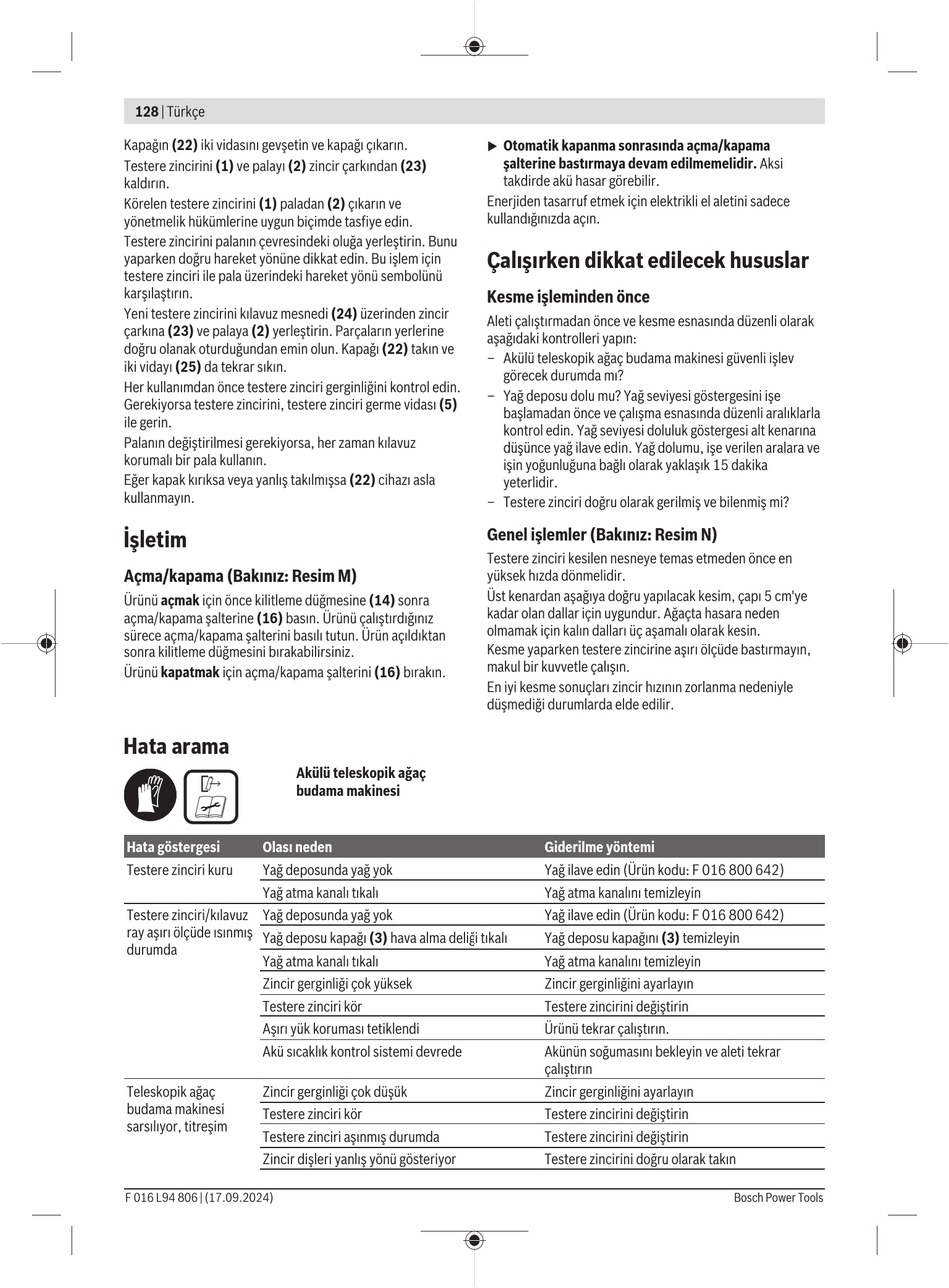 128 | Türkçe

Kapağın (22) iki vidasını gevşetin ve kapağı çıkarın.

Testere zincirini (1) ve palayı (2) zincir çarkından (23) kaldırın.

Körelen testere zincirini (1) paladan (2) çıkarın ve yönetmelik hükümlerine uygun biçimde tasfiye edin.

Testere zincirini palanın çevresindeki oluğa yerleştirin. Bunu yaparken doğru hareket yönüne dikkat edin. Bu işlem için testere zinciri ile pala üzerindeki hareket yönü sembolünü karşılaştırın.

Yeni testere zincirini kılavuz mesnedi (24) üzerinden zincir çarkına (23) ve palaya (2) yerleştirin. Parçaların yerlerine doğru olanak oturduğundan emin olun. Kapağı (22) takın ve iki vidayı (25) da tekrar sıkın.

Her kullanımdan önce testere zinciri gerginliğini kontrol edin. Gerekiyorsa testere zincirini, testere zinciri germe vidası (5) ile gerin.

Palanın değiştirilmesi gerekiyorsa, her zaman kılavuz korumalı bir pala kullanın.

Eğer kapak kırıksa veya yanlış takılmışsa (22) cihazı asla kullanmayın.

İşletim

Açma/kapama (Bakınız: Resim M)

Ürünü açmak için önce kilitleme düğmesine (14) sonra açma/kapama şalterine (16) basın. Ürünü çalıştırdığınız sürece açma/kapama şalterini basılı tutun. Ürün açıldıktan sonra kilitleme düğmesini bırakabilirsiniz.

Ürünü kapatmak için açma/kapama şalterini (16) bırakın.

▶ Otomatik kapanma sonrasında açma/kapama şalterine bastırmaya devam edilmemelidir. Aksi takdirde akü hasar görebilir.

Enerjiden tasarruf etmek için elektrikli el aletini sadece kullandığınızda açın.

Çalışırken dikkat edilecek hususlar

Kesme işleminden önce

Aleti çalıştırmadan önce ve kesme esnasında düzenli olarak aşağıdaki kontrolleri yapın:

– Akülü teleskopik ağaç budama makinesi güvenli işlev görecek durumda mı?

– Yağ deposu dolu mu? Yağ seviyesi göstergesini işe başlamadan önce ve çalışma esnasında düzenli aralıklarla kontrol edin. Yağ seviyesi doluluk göstergesi alt kenarına düşünce yağ ilave edin. Yağ dolumu, işe verilen aralara ve işin yoğunluğuna bağlı olarak yaklaşık 15 dakika yeterlidir.

– Testere zinciri doğru olarak gerilmiş ve bilenmiş mi?

Genel işlemler (Bakınız: Resim N)

Testere zinciri kesilen nesneye temas etmeden önce en yüksek hızda dönmelidir.

Üst kenardan aşağıya doğru yapılacak kesim, çapı 5 cm'ye kadar olan dallar için uygundur. Ağaçta hasara neden olmamak için kalın dalları üç aşamalı olarak kesin.

Kesme yaparken testere zincirine aşırı ölçüde bastırmayın, makul bir kuvvetle çalışın.

En iyi kesme sonuçları zincir hızının zorlanma nedeniyle düşmediği durumlarda elde edilir.

Hata arama

Akülü teleskopik ağaç budama makinesi

| Hata göstergesi | Olası neden | Giderilme yöntemi |
|---|---|---|
| Testere zinciri kuru | Yağ deposunda yağ yok | Yağ ilave edin (Ürün kodu: F 016 800 642) |
| | Yağ atma kanalı tıkalı | Yağ atma kanalını temizleyin |
| Testere zinciri/kılavuz ray aşırı ölçüde ısınmış durumda | Yağ deposunda yağ yok | Yağ ilave edin (Ürün kodu: F 016 800 642) |
| | Yağ deposu kapağı (3) hava alma deliği tıkalı | Yağ deposu kapağını (3) temizleyin |
| | Yağ atma kanalı tıkalı | Yağ atma kanalını temizleyin |
| | Zincir gerginliği çok yüksek | Zincir gerginliğini ayarlayın |
| | Testere zinciri kör | Testere zincirini değiştirin |
| | Aşırı yük koruması tetiklendi | Ürünü tekrar çalıştırın. |
| | Akü sıcaklık kontrol sistemi devrede | Akünün soğumasını bekleyin ve aleti tekrar çalıştırın |
| Teleskopik ağaç budama makinesi sarsılıyor, titreşim | Zincir gerginliği çok düşük | Zincir gerginliğini ayarlayın |
| | Testere zinciri kör | Testere zincirini değiştirin |
| | Testere zinciri aşınmış durumda | Testere zincirini değiştirin |
| | Zincir dişleri yanlış yönü gösteriyor | Testere zincirini doğru olarak takın |

F 016 L94 806 | (17.09.2024)

Bosch Power Tools